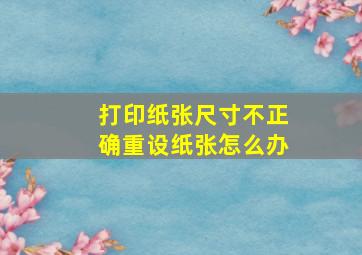 打印纸张尺寸不正确重设纸张怎么办